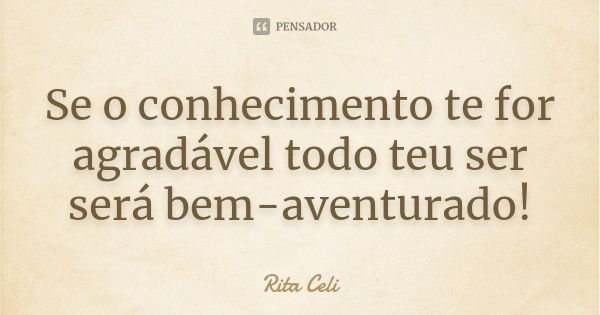 PENSADOR

Se o conhecimento te for agradável todo teu ser será bem-aventurado!

Rita Celi